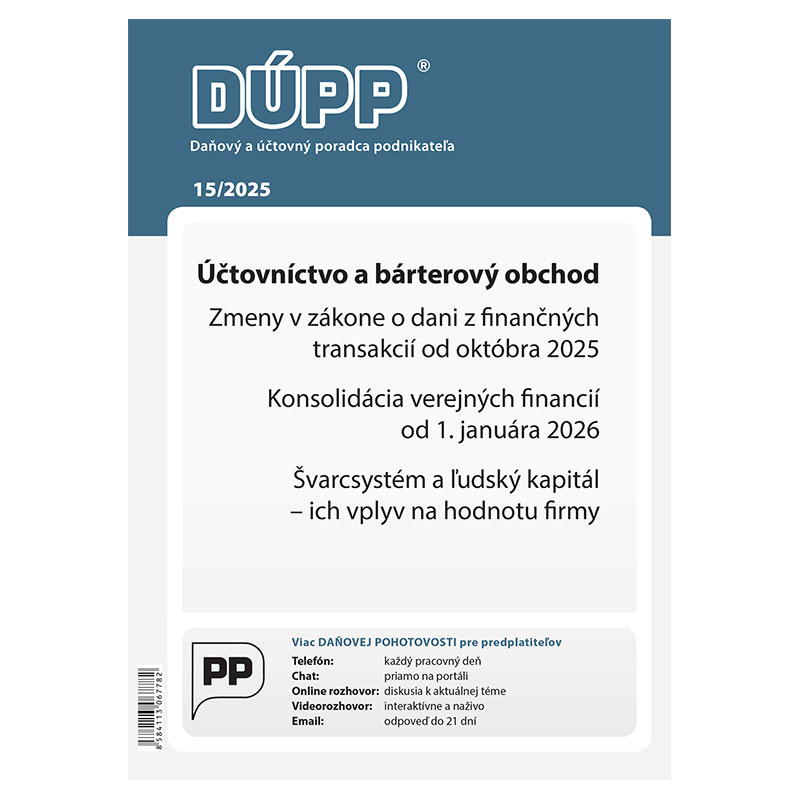 DÚPP®

Daňový a účtovný poradca podnikateľa

15/2025

Účtovníctvo a bárterový obchod

Zmeny v zákone o dani z finančných transakcií od októbra 2025

Konsolidácia verejných financií od 1. januára 2026

Švarcsystém a ľudský kapitál – ich vplyv na hodnotu firmy

PP

Viac DAŇOVEJ POHOTOVOSTI pre predplatiteľov

Telefón: každý pracovný deň
Chat: priamo na portáli
Online rozhovor: diskusia k aktuálnej téme
Videorozhovor: interaktívne a naživo
Email: odpoveď do 21 dní

8 584113 067782